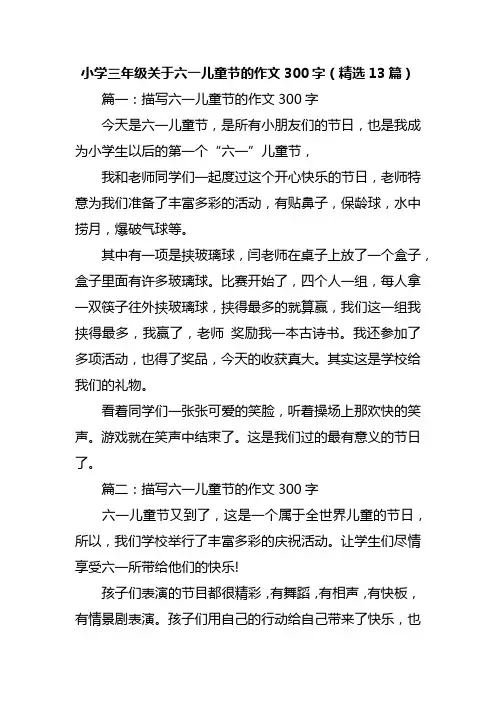 小学三年级关于六一儿童节的作文 300 字（精选 13 篇）

篇一：描写六一儿童节的作文 300 字

今天是六一儿童节，是所有小朋友们的节日，也是我成为小学生以后的第一个“六一”儿童节，

我和老师同学们一起度过这个开心快乐的节日，老师特意为我们准备了丰富多彩的活动，有贴鼻子，保龄球，水中捞月，爆破气球等。

其中有一项是挟玻璃球，闫老师在桌子上放了一个盒子，盒子里面有许多玻璃球。比赛开始了，四个人一组，每人拿一双筷子往外挟玻璃球，挟得最多的就算赢，我们这一组我挟得最多，我赢了，老师 奖励我一本古诗书。我还参加了多项活动，也得了奖品，今天的收获真大。其实这是学校给我们的礼物。

看着同学们一张张可爱的笑脸，听着操场上那欢快的笑声。游戏就在笑声中结束了。这是我们过的最有意义的节日了。

篇二：描写六一儿童节的作文 300 字

六一儿童节又到了，这是一个属于全世界儿童的节日，所以，我们学校举行了丰富多彩的庆祝活动。让学生们尽情享受六一所带给他们的快乐!

孩子们表演的节目都很精彩，有舞蹈，有相声，有快板，有情景剧表演。孩子们用自己的行动给自己带来了快乐，也